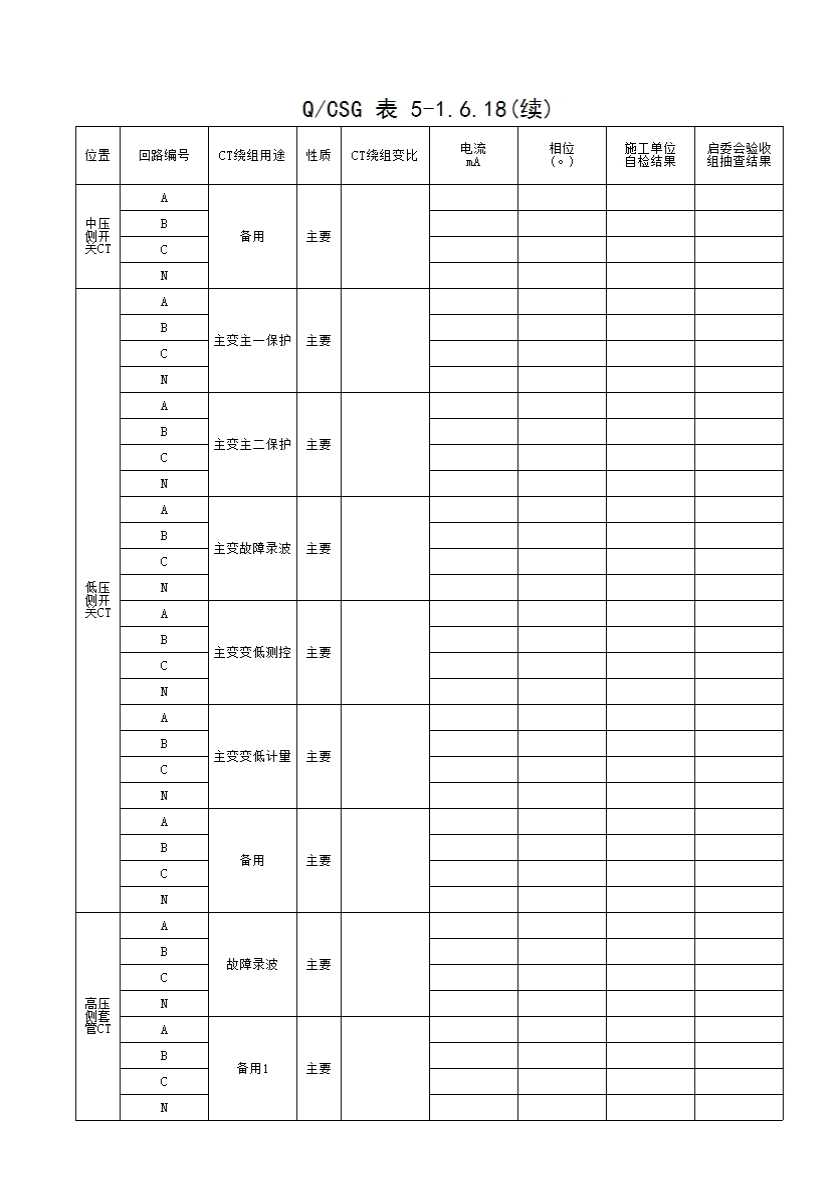 Q/CSG 表 5-1.6.18(续)

| 位置 | 回路编号 | CT绕组用途 | 性质 | CT绕组变比 | 电流 mA | 相位 (°) | 施工单位自检结果 | 启委会验收组抽查结果 |
|---|---|---|---|---|---|---|---|---|
| 中压侧开关CT | A | 备用 | 主要 | | | | | |
| | B | | | | | | | |
| | C | | | | | | | |
| | N | | | | | | | |
| 低压侧开关CT | A | 主变主一保护 | 主要 | | | | | |
| | B | | | | | | | |
| | C | | | | | | | |
| | N | | | | | | | |
| | A | 主变主二保护 | 主要 | | | | | |
| | B | | | | | | | |
| | C | | | | | | | |
| | N | | | | | | | |
| | A | 主变故障录波 | 主要 | | | | | |
| | B | | | | | | | |
| | C | | | | | | | |
| | N | | | | | | | |
| | A | 主变变低测控 | 主要 | | | | | |
| | B | | | | | | | |
| | C | | | | | | | |
| | N | | | | | | | |
| | A | 主变变低计量 | 主要 | | | | | |
| | B | | | | | | | |
| | C | | | | | | | |
| | N | | | | | | | |
| | A | 备用 | 主要 | | | | | |
| | B | | | | | | | |
| | C | | | | | | | |
| | N | | | | | | | |
| 高压侧套管CT | A | 故障录波 | 主要 | | | | | |
| | B | | | | | | | |
| | C | | | | | | | |
| | N | | | | | | | |
| | A | 备用1 | 主要 | | | | | |
| | B | | | | | | | |
| | C | | | | | | | |
| | N | | | | | | | |